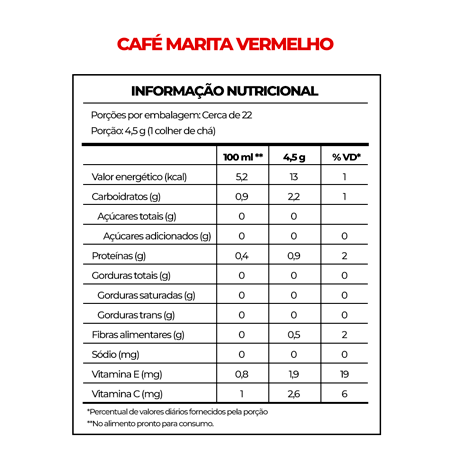 CAFÉ MARITA VERMELHO

INFORMAÇÃO NUTRICIONAL

Porções por embalagem: Cerca de 22
Porção: 4,5 g (1 colher de chá)

| | 100 ml ** | 4,5 g | % VD* |
|---|---|---|---|
| Valor energético (kcal) | 5,2 | 13 | 1 |
| Carboidratos (g) | 0,9 | 2,2 | 1 |
| Açúcares totais (g) | 0 | 0 | |
| Açúcares adicionados (g) | 0 | 0 | 0 |
| Proteínas (g) | 0,4 | 0,9 | 2 |
| Gorduras totais (g) | 0 | 0 | 0 |
| Gorduras saturadas (g) | 0 | 0 | 0 |
| Gorduras trans (g) | 0 | 0 | 0 |
| Fibras alimentares (g) | 0 | 0,5 | 2 |
| Sódio (mg) | 0 | 0 | 0 |
| Vitamina E (mg) | 0,8 | 1,9 | 19 |
| Vitamina C (mg) | 1 | 2,6 | 6 |

*Percentual de valores diários fornecidos pela porção
**No alimento pronto para consumo.